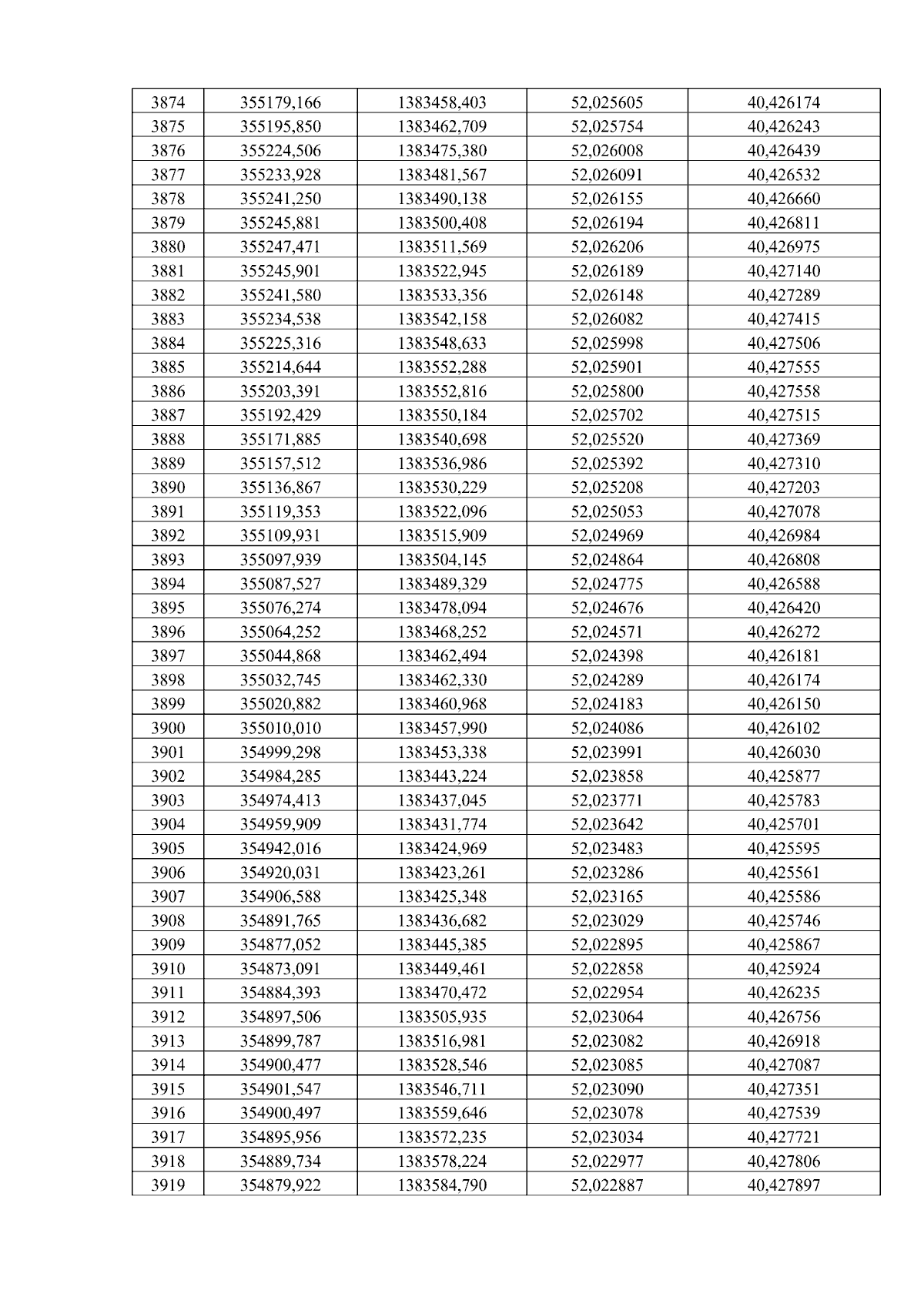 | 3874 | 355179,166 | 1383458,403 | 52,025605 | 40,426174 |
|---|---|---|---|---|
| 3875 | 355195,850 | 1383462,709 | 52,025754 | 40,426243 |
| 3876 | 355224,506 | 1383475,380 | 52,026008 | 40,426439 |
| 3877 | 355233,928 | 1383481,567 | 52,026091 | 40,426532 |
| 3878 | 355241,250 | 1383490,138 | 52,026155 | 40,426660 |
| 3879 | 355245,881 | 1383500,408 | 52,026194 | 40,426811 |
| 3880 | 355247,471 | 1383511,569 | 52,026206 | 40,426975 |
| 3881 | 355245,901 | 1383522,945 | 52,026189 | 40,427140 |
| 3882 | 355241,580 | 1383533,356 | 52,026148 | 40,427289 |
| 3883 | 355234,538 | 1383542,158 | 52,026082 | 40,427415 |
| 3884 | 355225,316 | 1383548,633 | 52,025998 | 40,427506 |
| 3885 | 355214,644 | 1383552,288 | 52,025901 | 40,427555 |
| 3886 | 355203,391 | 1383552,816 | 52,025800 | 40,427558 |
| 3887 | 355192,429 | 1383550,184 | 52,025702 | 40,427515 |
| 3888 | 355171,885 | 1383540,698 | 52,025520 | 40,427369 |
| 3889 | 355157,512 | 1383536,986 | 52,025392 | 40,427310 |
| 3890 | 355136,867 | 1383530,229 | 52,025208 | 40,427203 |
| 3891 | 355119,353 | 1383522,096 | 52,025053 | 40,427078 |
| 3892 | 355109,931 | 1383515,909 | 52,024969 | 40,426984 |
| 3893 | 355097,939 | 1383504,145 | 52,024864 | 40,426808 |
| 3894 | 355087,527 | 1383489,329 | 52,024775 | 40,426588 |
| 3895 | 355076,274 | 1383478,094 | 52,024676 | 40,426420 |
| 3896 | 355064,252 | 1383468,252 | 52,024571 | 40,426272 |
| 3897 | 355044,868 | 1383462,494 | 52,024398 | 40,426181 |
| 3898 | 355032,745 | 1383462,330 | 52,024289 | 40,426174 |
| 3899 | 355020,882 | 1383460,968 | 52,024183 | 40,426150 |
| 3900 | 355010,010 | 1383457,990 | 52,024086 | 40,426102 |
| 3901 | 354999,298 | 1383453,338 | 52,023991 | 40,426030 |
| 3902 | 354984,285 | 1383443,224 | 52,023858 | 40,425877 |
| 3903 | 354974,413 | 1383437,045 | 52,023771 | 40,425783 |
| 3904 | 354959,909 | 1383431,774 | 52,023642 | 40,425701 |
| 3905 | 354942,016 | 1383424,969 | 52,023483 | 40,425595 |
| 3906 | 354920,031 | 1383423,261 | 52,023286 | 40,425561 |
| 3907 | 354906,588 | 1383425,348 | 52,023165 | 40,425586 |
| 3908 | 354891,765 | 1383436,682 | 52,023029 | 40,425746 |
| 3909 | 354877,052 | 1383445,385 | 52,022895 | 40,425867 |
| 3910 | 354873,091 | 1383449,461 | 52,022858 | 40,425924 |
| 3911 | 354884,393 | 1383470,472 | 52,022954 | 40,426235 |
| 3912 | 354897,506 | 1383505,935 | 52,023064 | 40,426756 |
| 3913 | 354899,787 | 1383516,981 | 52,023082 | 40,426918 |
| 3914 | 354900,477 | 1383528,546 | 52,023085 | 40,427087 |
| 3915 | 354901,547 | 1383546,711 | 52,023090 | 40,427351 |
| 3916 | 354900,497 | 1383559,646 | 52,023078 | 40,427539 |
| 3917 | 354895,956 | 1383572,235 | 52,023034 | 40,427721 |
| 3918 | 354889,734 | 1383578,224 | 52,022977 | 40,427806 |
| 3919 | 354879,922 | 1383584,790 | 52,022887 | 40,427897 |